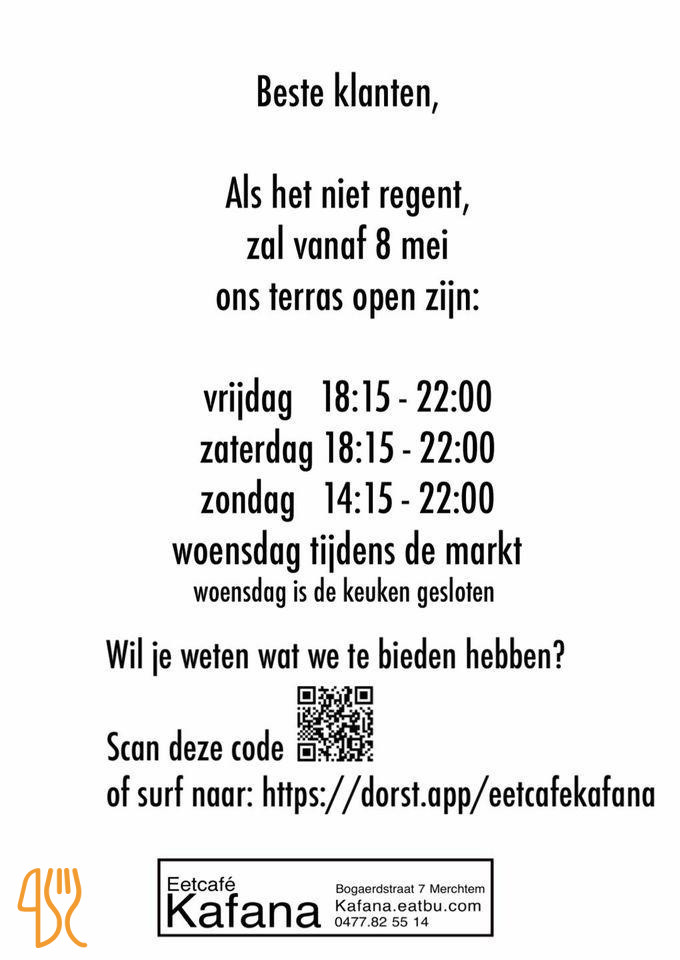 Beste klanten,

Als het niet regent,
zal vanaf 8 mei
ons terras open zijn:

vrijdag 18:15 - 22:00
zaterdag 18:15 - 22:00
zondag 14:15 - 22:00
woensdag tijdens de markt
woensdag is de keuken gesloten

Wil je weten wat we te bieden hebben?

Scan deze code
of surf naar: https://dorst.app/eetcafekafana

Eetcafé
Kafana

Bogaerdstraat 7 Merchtem
Kafana.eatbu.com
0477.82 55 14